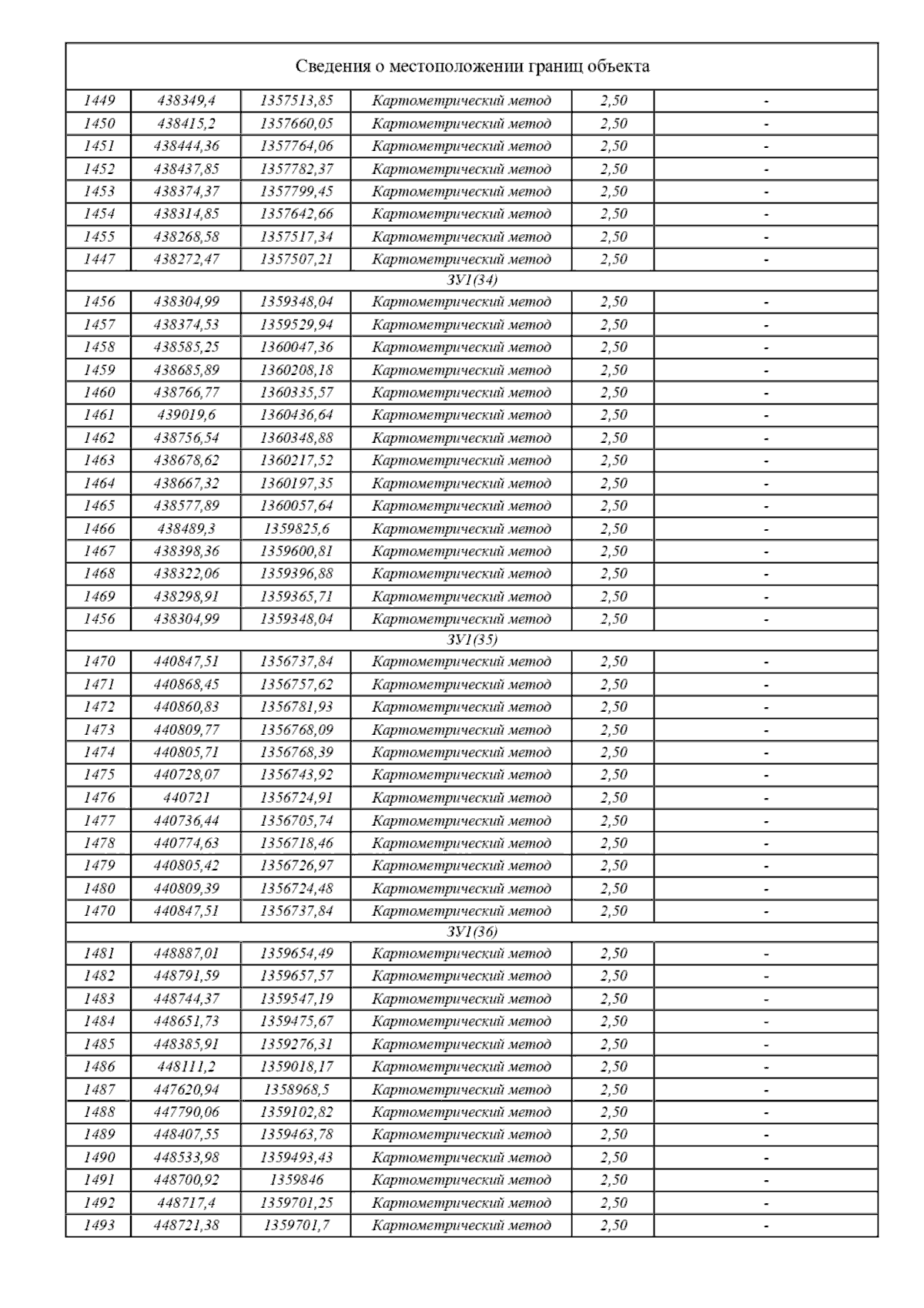 Сведения о местоположении границ объекта

| | | | | | |
|---|---|---|---|---|---|
| 1449 | 438349,4 | 1357513,85 | Картометрический метод | 2,50 | - |
| 1450 | 438415,2 | 1357660,05 | Картометрический метод | 2,50 | - |
| 1451 | 438444,36 | 1357764,06 | Картометрический метод | 2,50 | - |
| 1452 | 438437,85 | 1357782,37 | Картометрический метод | 2,50 | - |
| 1453 | 438374,37 | 1357799,45 | Картометрический метод | 2,50 | - |
| 1454 | 438314,85 | 1357642,66 | Картометрический метод | 2,50 | - |
| 1455 | 438268,58 | 1357517,34 | Картометрический метод | 2,50 | - |
| 1447 | 438272,47 | 1357507,21 | Картометрический метод | 2,50 | - |
| ЗУ1(34) | | | | | |
| 1456 | 438304,99 | 1359348,04 | Картометрический метод | 2,50 | - |
| 1457 | 438374,53 | 1359529,94 | Картометрический метод | 2,50 | - |
| 1458 | 438585,25 | 1360047,36 | Картометрический метод | 2,50 | - |
| 1459 | 438685,89 | 1360208,18 | Картометрический метод | 2,50 | - |
| 1460 | 438766,77 | 1360335,57 | Картометрический метод | 2,50 | - |
| 1461 | 439019,6 | 1360436,64 | Картометрический метод | 2,50 | - |
| 1462 | 438756,54 | 1360348,88 | Картометрический метод | 2,50 | - |
| 1463 | 438678,62 | 1360217,52 | Картометрический метод | 2,50 | - |
| 1464 | 438667,32 | 1360197,35 | Картометрический метод | 2,50 | - |
| 1465 | 438577,89 | 1360057,64 | Картометрический метод | 2,50 | - |
| 1466 | 438489,3 | 1359825,6 | Картометрический метод | 2,50 | - |
| 1467 | 438398,36 | 1359600,81 | Картометрический метод | 2,50 | - |
| 1468 | 438322,06 | 1359396,88 | Картометрический метод | 2,50 | - |
| 1469 | 438298,91 | 1359365,71 | Картометрический метод | 2,50 | - |
| 1456 | 438304,99 | 1359348,04 | Картометрический метод | 2,50 | - |
| ЗУ1(35) | | | | | |
| 1470 | 440847,51 | 1356737,84 | Картометрический метод | 2,50 | - |
| 1471 | 440868,45 | 1356757,62 | Картометрический метод | 2,50 | - |
| 1472 | 440860,83 | 1356781,93 | Картометрический метод | 2,50 | - |
| 1473 | 440809,77 | 1356768,09 | Картометрический метод | 2,50 | - |
| 1474 | 440805,71 | 1356768,39 | Картометрический метод | 2,50 | - |
| 1475 | 440728,07 | 1356743,92 | Картометрический метод | 2,50 | - |
| 1476 | 440721 | 1356724,91 | Картометрический метод | 2,50 | - |
| 1477 | 440736,44 | 1356705,74 | Картометрический метод | 2,50 | - |
| 1478 | 440774,63 | 1356718,46 | Картометрический метод | 2,50 | - |
| 1479 | 440805,42 | 1356726,97 | Картометрический метод | 2,50 | - |
| 1480 | 440809,39 | 1356724,48 | Картометрический метод | 2,50 | - |
| 1470 | 440847,51 | 1356737,84 | Картометрический метод | 2,50 | - |
| ЗУ1(36) | | | | | |
| 1481 | 448887,01 | 1359654,49 | Картометрический метод | 2,50 | - |
| 1482 | 448791,59 | 1359657,57 | Картометрический метод | 2,50 | - |
| 1483 | 448744,37 | 1359547,19 | Картометрический метод | 2,50 | - |
| 1484 | 448651,73 | 1359475,67 | Картометрический метод | 2,50 | - |
| 1485 | 448385,91 | 1359276,31 | Картометрический метод | 2,50 | - |
| 1486 | 448111,2 | 1359018,17 | Картометрический метод | 2,50 | - |
| 1487 | 447620,94 | 1358968,5 | Картометрический метод | 2,50 | - |
| 1488 | 447790,06 | 1359102,82 | Картометрический метод | 2,50 | - |
| 1489 | 448407,55 | 1359463,78 | Картометрический метод | 2,50 | - |
| 1490 | 448533,98 | 1359493,43 | Картометрический метод | 2,50 | - |
| 1491 | 448700,92 | 1359846 | Картометрический метод | 2,50 | - |
| 1492 | 448717,4 | 1359701,25 | Картометрический метод | 2,50 | - |
| 1493 | 448721,38 | 1359701,7 | Картометрический метод | 2,50 | - |